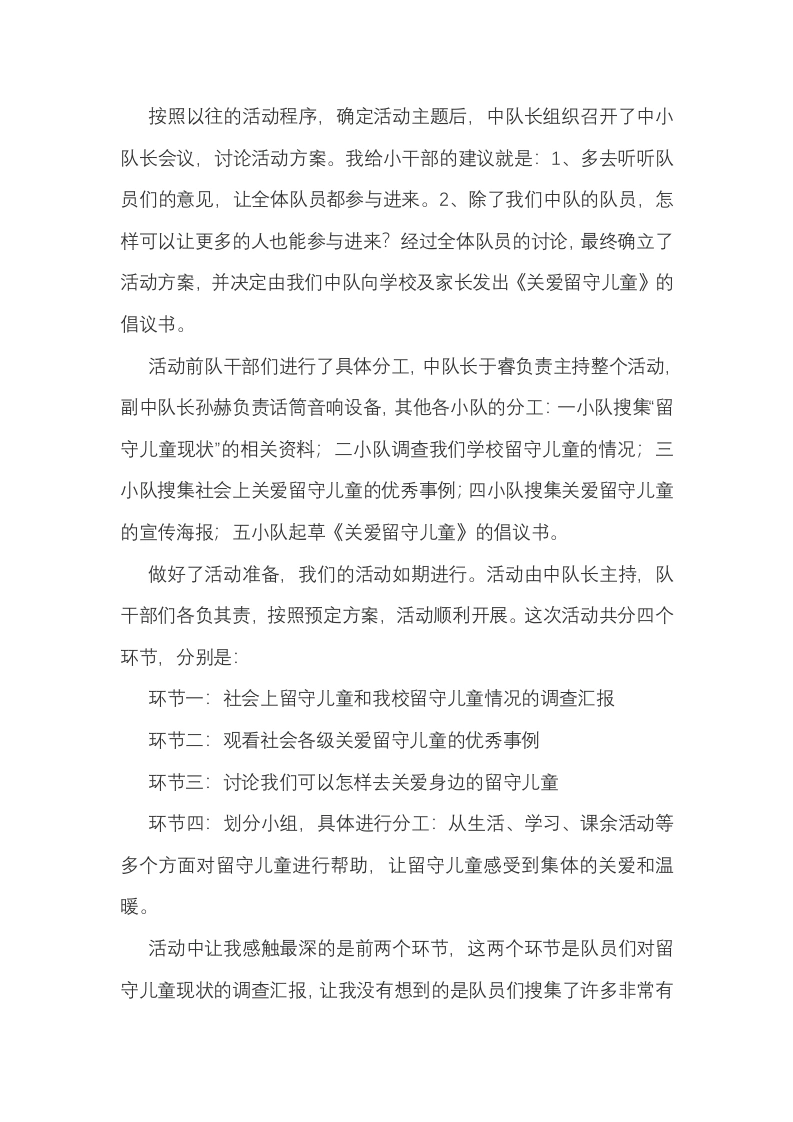 按照以往的活动程序，确定活动主题后，中队长组织召开了中小队长会议，讨论活动方案。我给小干部的建议就是：1、多去听听队员们的意见，让全体队员都参与进来。2、除了我们中队的队员，怎样可以让更多的人也能参与进来？经过全体队员的讨论，最终确立了活动方案，并决定由我们中队向学校及家长发出《关爱留守儿童》的倡议书。

活动前队干部们进行了具体分工，中队长于睿负责主持整个活动，副中队长孙赫负责话筒音响设备，其他各小队的分工：一小队搜集“留守儿童现状”的相关资料；二小队调查我们学校留守儿童的情况；三小队搜集社会上关爱留守儿童的优秀事例；四小队搜集关爱留守儿童的宣传海报；五小队起草《关爱留守儿童》的倡议书。

做好了活动准备，我们的活动如期进行。活动由中队长主持，队干部们各负其责，按照预定方案，活动顺利开展。这次活动共分四个环节，分别是：

环节一：社会上留守儿童和我校留守儿童情况的调查汇报

环节二：观看社会各级关爱留守儿童的优秀事例

环节三：讨论我们可以怎样去关爱身边的留守儿童

环节四：划分小组，具体进行分工：从生活、学习、课余活动等多个方面对留守儿童进行帮助，让留守儿童感受到集体的关爱和温暖。

活动中让我感触最深的是前两个环节，这两个环节是队员们对留守儿童现状的调查汇报，让我没有想到的是队员们搜集了许多非常有